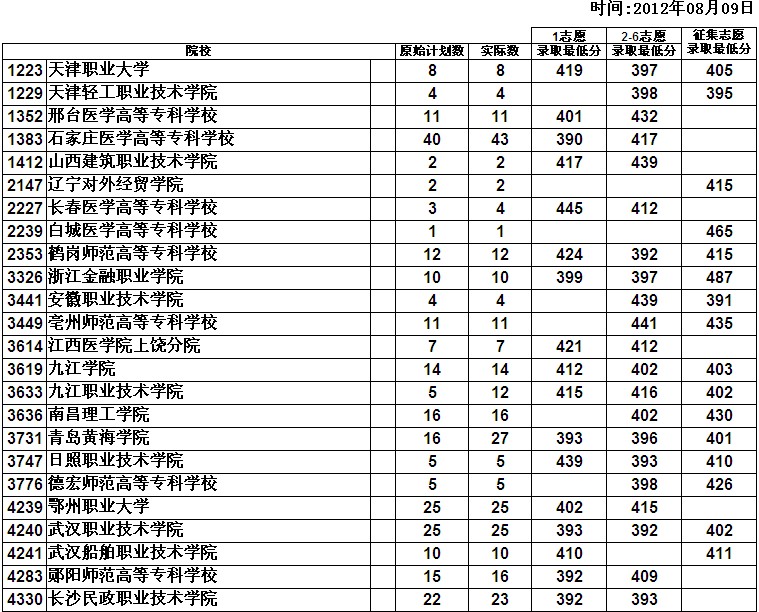 时间:2012年08月09日

| 院校 | | 原始计划数 | 实际数 | 1志愿 录取最低分 | 2-6志愿 录取最低分 | 征集志愿 录取最低分 |
|---|---|---|---|---|---|---|
| 1223 | 天津职业大学 | 8 | 8 | 419 | 397 | 405 |
| 1229 | 天津轻工职业技术学院 | 4 | 4 | | 398 | 395 |
| 1352 | 邢台医学高等专科学校 | 11 | 11 | 401 | 432 | |
| 1383 | 石家庄医学高等专科学校 | 40 | 43 | 390 | 417 | |
| 1412 | 山西建筑职业技术学院 | 2 | 2 | 417 | 439 | |
| 2147 | 辽宁对外经贸学院 | 2 | 2 | | | 415 |
| 2227 | 长春医学高等专科学校 | 3 | 4 | 445 | 412 | |
| 2239 | 白城医学高等专科学校 | 1 | 1 | | | 465 |
| 2353 | 鹤岗师范高等专科学校 | 12 | 12 | 424 | 392 | 415 |
| 3326 | 浙江金融职业学院 | 10 | 10 | 399 | 397 | 487 |
| 3441 | 安徽职业技术学院 | 4 | 4 | | 439 | 391 |
| 3449 | 亳州师范高等专科学校 | 11 | 11 | | 441 | 435 |
| 3614 | 江西医学院上饶分院 | 7 | 7 | 421 | 412 | |
| 3619 | 九江学院 | 14 | 14 | 412 | 402 | 403 |
| 3633 | 九江职业技术学院 | 5 | 12 | 415 | 416 | 402 |
| 3636 | 南昌理工学院 | 16 | 16 | | 402 | 430 |
| 3731 | 青岛黄海学院 | 16 | 27 | 393 | 396 | 401 |
| 3747 | 日照职业技术学院 | 5 | 5 | 439 | 393 | 410 |
| 3776 | 德宏师范高等专科学校 | 5 | 5 | | 398 | 426 |
| 4239 | 鄂州职业大学 | 25 | 25 | 402 | 415 | |
| 4240 | 武汉职业技术学院 | 25 | 25 | 393 | 392 | 402 |
| 4241 | 武汉船舶职业技术学院 | 10 | 10 | 410 | | 411 |
| 4283 | 郧阳师范高等专科学校 | 15 | 16 | 392 | 409 | |
| 4330 | 长沙民政职业技术学院 | 22 | 23 | 392 | 393 | |